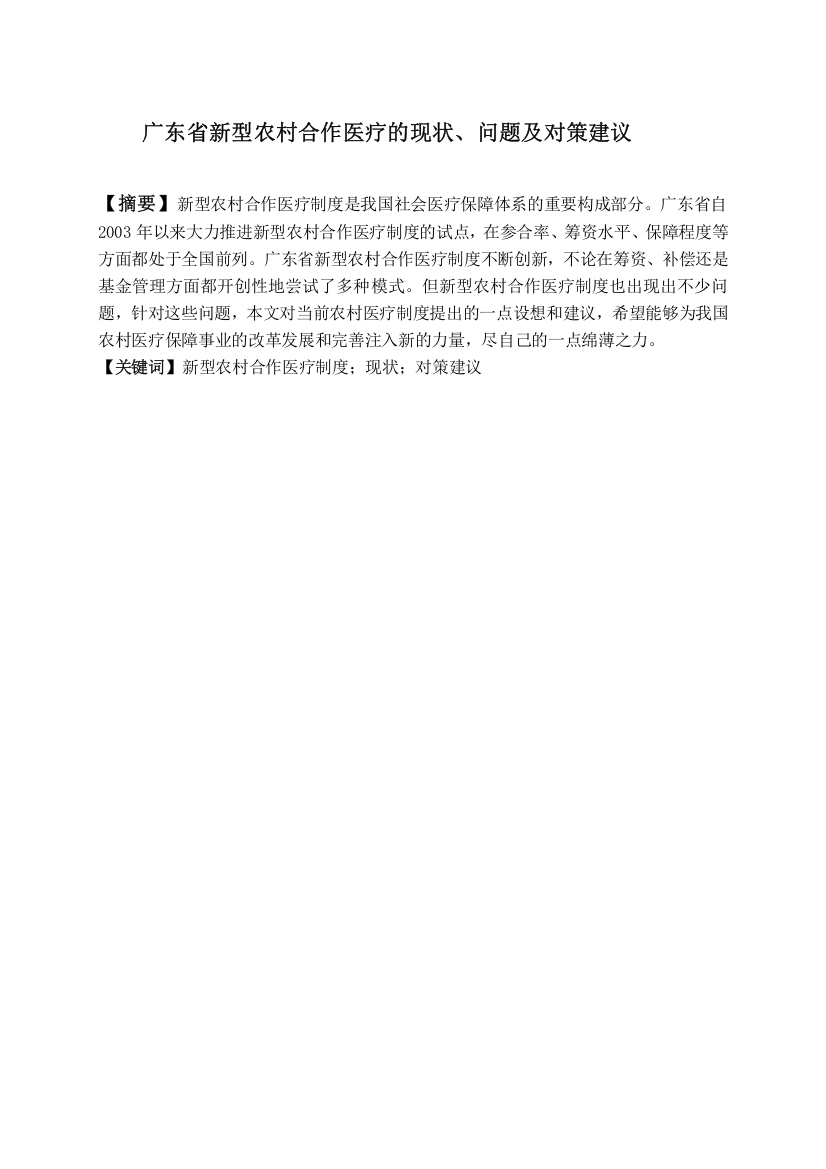 广东省新型农村合作医疗的现状、问题及对策建议

【摘要】新型农村合作医疗制度是我国社会医疗保障体系的重要构成部分。广东省自2003年以来大力推进新型农村合作医疗制度的试点，在参合率、筹资水平、保障程度等方面都处于全国前列。广东省新型农村合作医疗制度不断创新，不论在筹资、补偿还是基金管理方面都开创性地尝试了多种模式。但新型农村合作医疗制度也出现出不少问题，针对这些问题，本文对当前农村医疗制度提出的一点设想和建议，希望能够为我国农村医疗保障事业的改革发展和完善注入新的力量，尽自己的一点绵薄之力。
【关键词】新型农村合作医疗制度；现状；对策建议